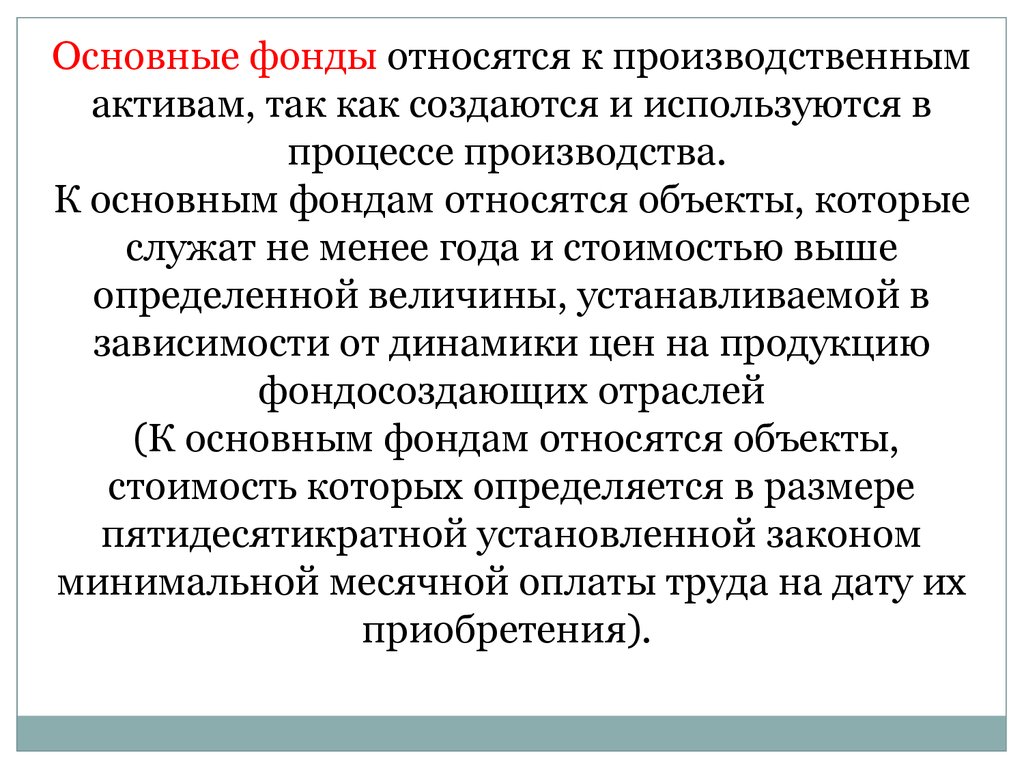 Основные фонды относятся к производственным активам, так как создаются и используются в процессе производства.
К основным фондам относятся объекты, которые служат не менее года и стоимостью выше определенной величины, устанавливаемой в зависимости от динамики цен на продукцию фондосоздающих отраслей
(К основным фондам относятся объекты, стоимость которых определяется в размере пятидесятикратной установленной законом минимальной месячной оплаты труда на дату их приобретения).